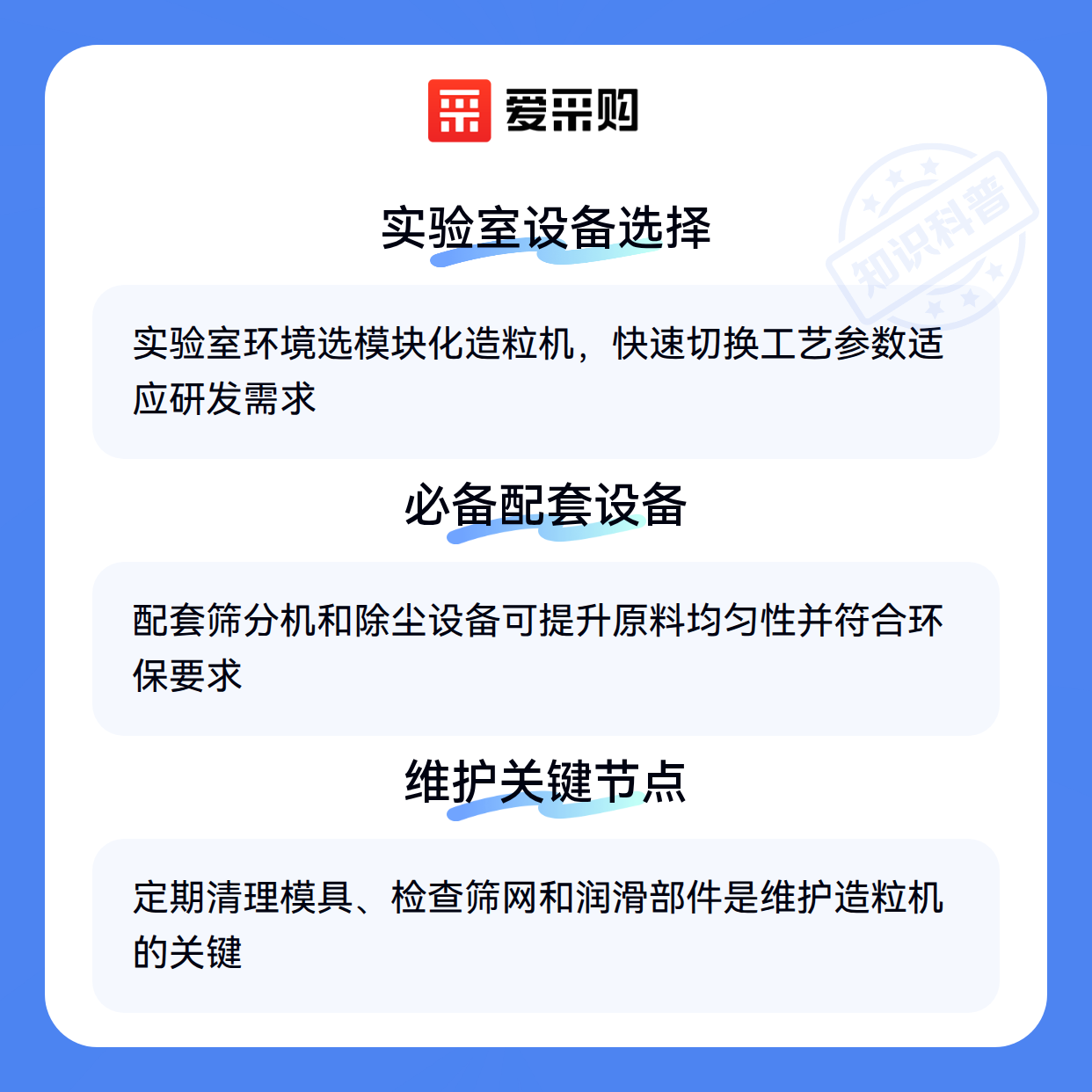 爱采购

实验室设备选择

实验室环境选模块化造粒机，快速切换工艺参数适应研发需求

必备配套设备

配套筛分机和除尘设备可提升原料均匀性并符合环保要求

维护关键节点

定期清理模具、检查筛网和润滑部件是维护造粒机的关键

知识科普